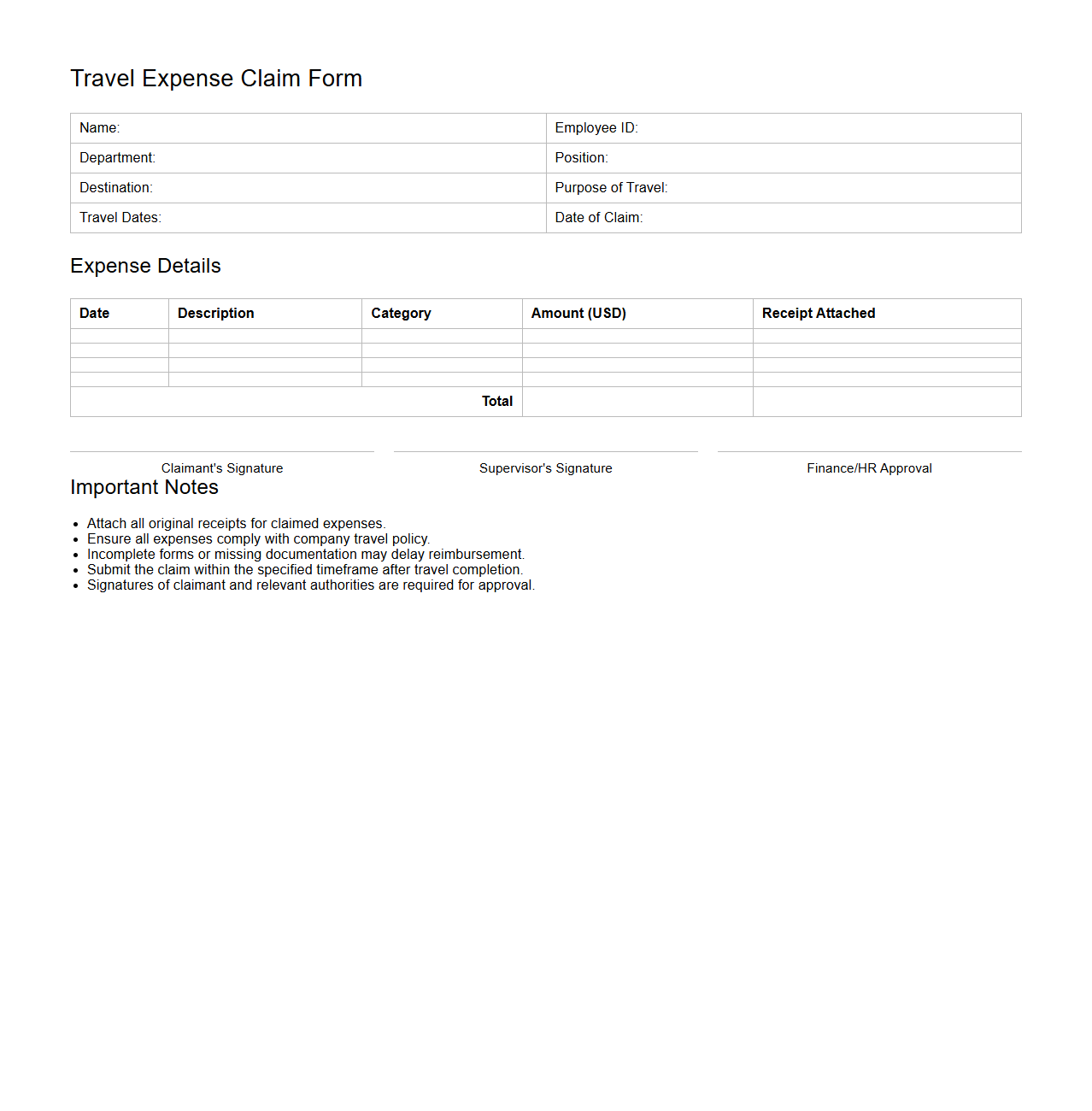 Travel Expense Claim Form

| Name: | Employee ID: |
|---|---|
| Department: | Position: |
| Destination: | Purpose of Travel: |
| Travel Dates: | Date of Claim: |

Expense Details

| Date | Description | Category | Amount (USD) | Receipt Attached |
|---|---|---|---|---|
| | | | | |
| | | | | |
| | | | | |
| | | | | |
| | | Total | | |

Claimant's Signature

Supervisor's Signature

Finance/HR Approval

Important Notes

- Attach all original receipts for claimed expenses.
- Ensure all expenses comply with company travel policy.
- Incomplete forms or missing documentation may delay reimbursement.
- Submit the claim within the specified timeframe after travel completion.
- Signatures of claimant and relevant authorities are required for approval.